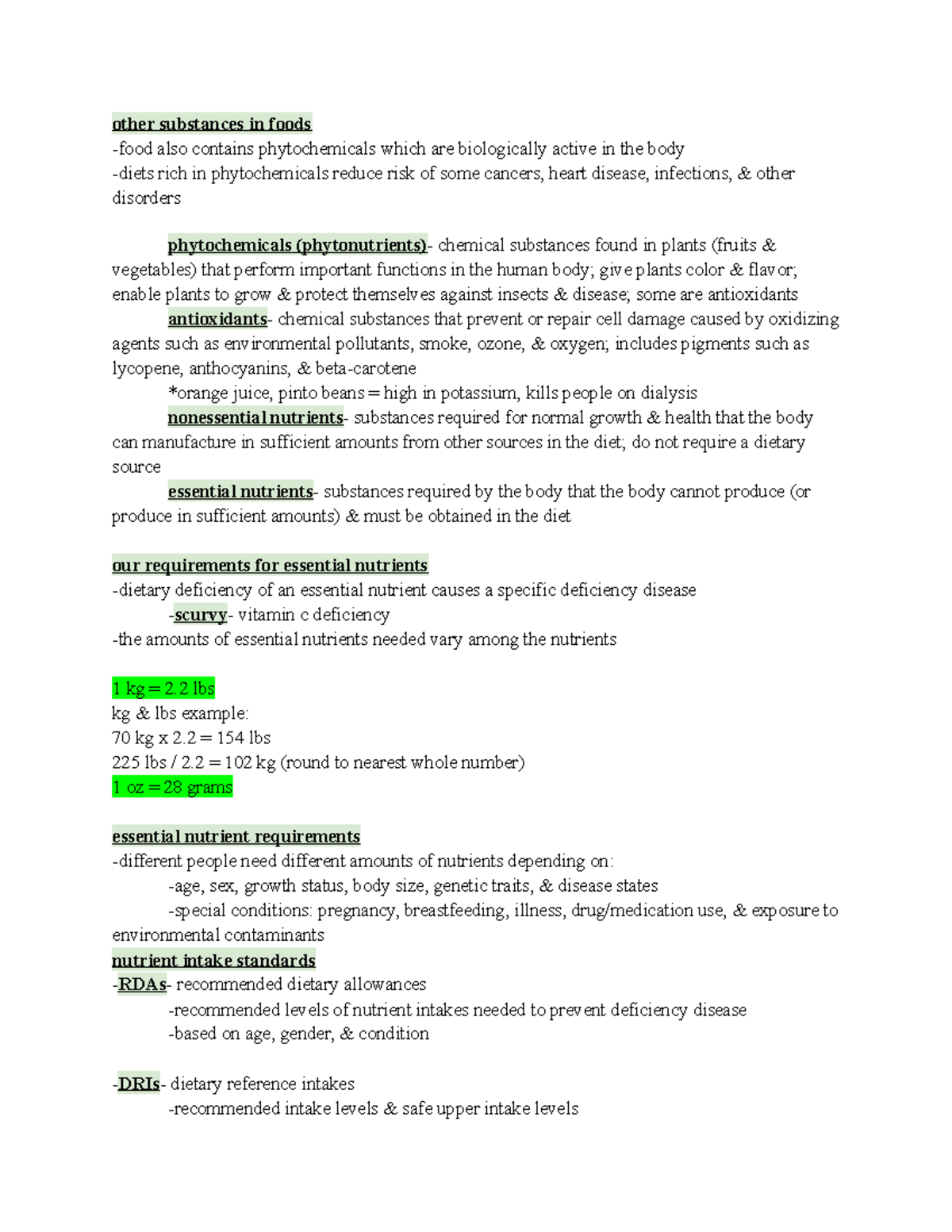 other substances in foods
-food also contains phytochemicals which are biologically active in the body
-diets rich in phytochemicals reduce risk of some cancers, heart disease, infections, & other disorders

phytochemicals (phytonutrients)- chemical substances found in plants (fruits & vegetables) that perform important functions in the human body; give plants color & flavor; enable plants to grow & protect themselves against insects & disease; some are antioxidants
antioxidants- chemical substances that prevent or repair cell damage caused by oxidizing agents such as environmental pollutants, smoke, ozone, & oxygen; includes pigments such as lycopene, anthocyanins, & beta-carotene
*orange juice, pinto beans = high in potassium, kills people on dialysis
nonessential nutrients- substances required for normal growth & health that the body can manufacture in sufficient amounts from other sources in the diet; do not require a dietary source
essential nutrients- substances required by the body that the body cannot produce (or produce in sufficient amounts) & must be obtained in the diet

our requirements for essential nutrients
-dietary deficiency of an essential nutrient causes a specific deficiency disease
-scurvy- vitamin c deficiency
-the amounts of essential nutrients needed vary among the nutrients

1 kg = 2.2 lbs
kg & lbs example:
70 kg x 2.2 = 154 lbs
225 lbs / 2.2 = 102 kg (round to nearest whole number)
1 oz = 28 grams

essential nutrient requirements
-different people need different amounts of nutrients depending on:
-age, sex, growth status, body size, genetic traits, & disease states
-special conditions: pregnancy, breastfeeding, illness, drug/medication use, & exposure to environmental contaminants
nutrient intake standards
-RDAs- recommended dietary allowances
-recommended levels of nutrient intakes needed to prevent deficiency disease
-based on age, gender, & condition

-DRIs- dietary reference intakes
-recommended intake levels & safe upper intake levels